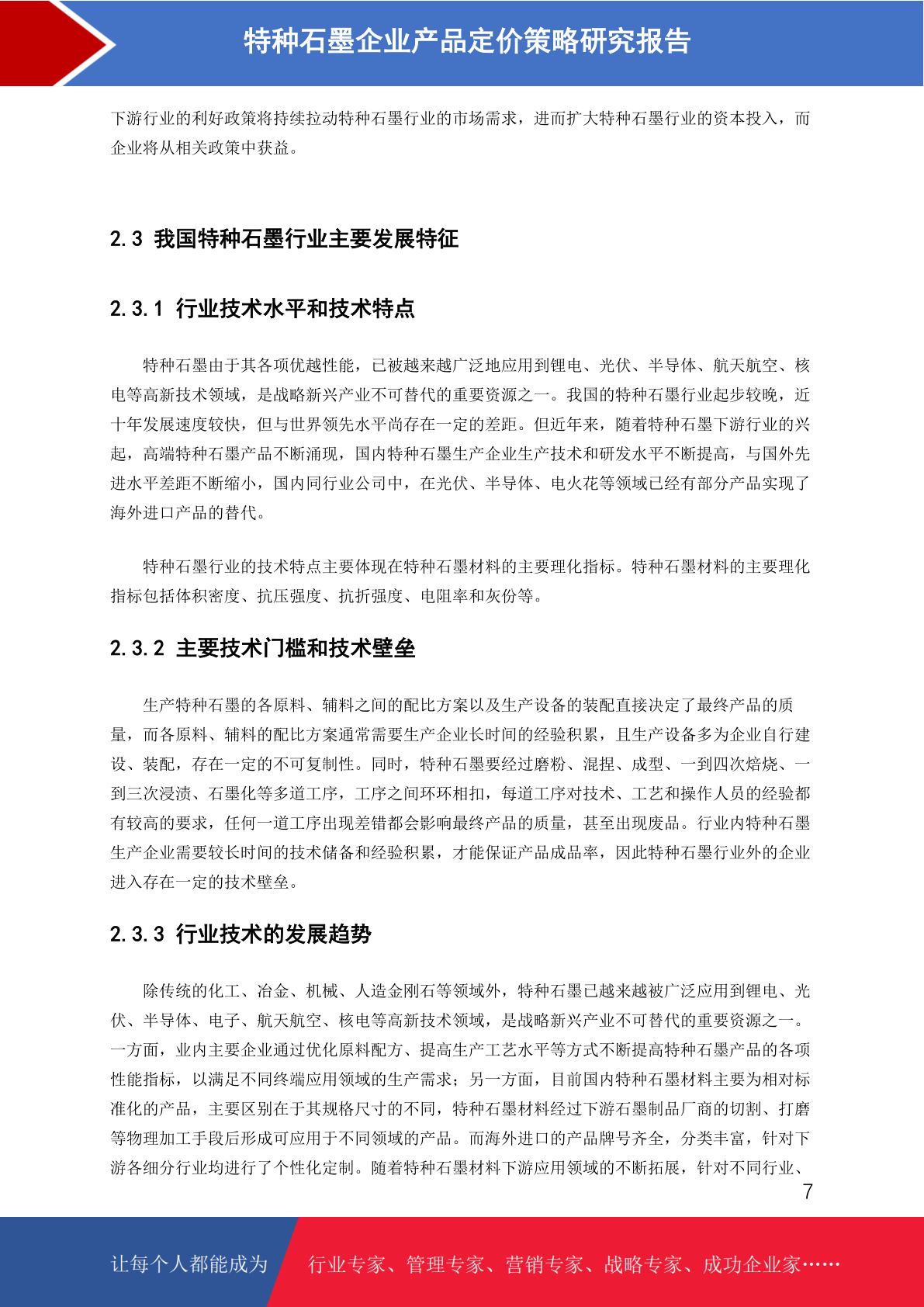 特种石墨企业产品定价策略研究报告

下游行业的利好政策将持续拉动特种石墨行业的市场需求，进而扩大特种石墨行业的资本投入，而企业将从相关政策中获益。

2.3 我国特种石墨行业主要发展特征

2.3.1 行业技术水平和技术特点

特种石墨由于其各项优越性能，已被越来越广泛地应用到锂电、光伏、半导体、航天航空、核电等高新技术领域，是战略新兴产业不可替代的重要资源之一。我国的特种石墨行业起步较晚，近十年发展速度较快，但与世界领先水平尚存在一定的差距。但近年来，随着特种石墨下游行业的兴起，高端特种石墨产品不断涌现，国内特种石墨生产企业生产技术和研发水平不断提高，与国外先进水平差距不断缩小，国内同行业公司中，在光伏、半导体、电火花等领域已经有部分产品实现了海外进口产品的替代。

特种石墨行业的技术特点主要体现在特种石墨材料的主要理化指标。特种石墨材料的主要理化指标包括体积密度、抗压强度、抗折强度、电阻率和灰份等。

2.3.2 主要技术门槛和技术壁垒

生产特种石墨的各原料、辅料之间的配比方案以及生产设备的装配直接决定了最终产品的质量，而各原料、辅料的配比方案通常需要生产企业长时间的经验积累，且生产设备多为企业自行建设、装配，存在一定的不可复制性。同时，特种石墨要经过磨粉、混捏、成型、一到四次焙烧、一到三次浸渍、石墨化等多道工序，工序之间环环相扣，每道工序对技术、工艺和操作人员的经验都有较高的要求，任何一道工序出现差错都会影响最终产品的质量，甚至出现废品。行业内特种石墨生产企业需要较长时间的技术储备和经验积累，才能保证产品成品率，因此特种石墨行业外的企业进入存在一定的技术壁垒。

2.3.3 行业技术的发展趋势

除传统的化工、冶金、机械、人造金刚石等领域外，特种石墨已越来越被广泛应用到锂电、光伏、半导体、电子、航天航空、核电等高新技术领域，是战略新兴产业不可替代的重要资源之一。一方面，业内主要企业通过优化原料配方、提高生产工艺水平等方式不断提高特种石墨产品的各项性能指标，以满足不同终端应用领域的生产需求；另一方面，目前国内特种石墨材料主要为相对标准化的产品，主要区别在于其规格尺寸的不同，特种石墨材料经过下游石墨制品厂商的切割、打磨等物理加工手段后形成可应用于不同领域的产品。而海外进口的产品牌号齐全，分类丰富，针对下游各细分行业均进行了个性化定制。随着特种石墨材料下游应用领域的不断拓展，针对不同行业、

7

让每个人都能成为 行业专家、管理专家、营销专家、战略专家、成功企业家……